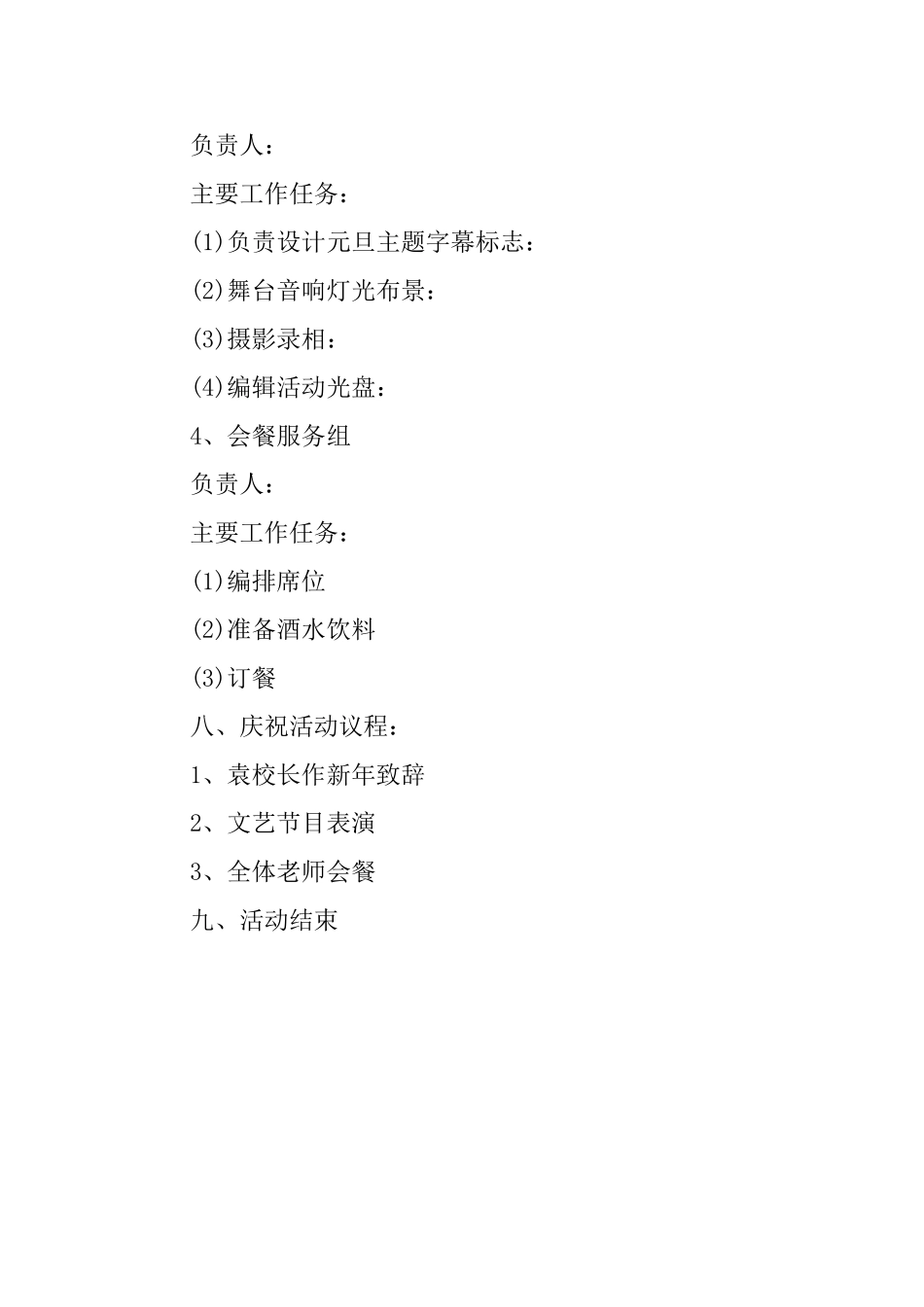 负责人：

主要工作任务：

(1)负责设计元旦主题字幕标志：

(2)舞台音响灯光布景：

(3)摄影录相：

(4)编辑活动光盘：

4、会餐服务组

负责人：

主要工作任务：

(1)编排席位

(2)准备酒水饮料

(3)订餐

八、庆祝活动议程：

1、袁校长作新年致辞

2、文艺节目表演

3、全体老师会餐

九、活动结束